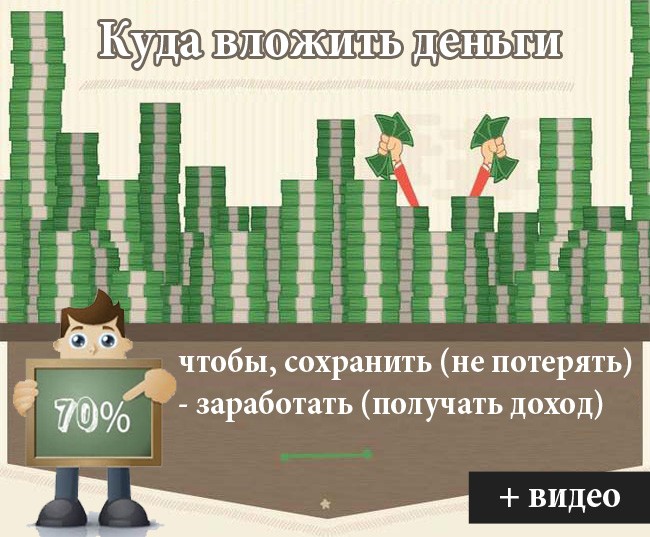 Куда вложить деньги

70%

чтобы, сохранить (не потерять)
- заработать (получать доход)

+ видео